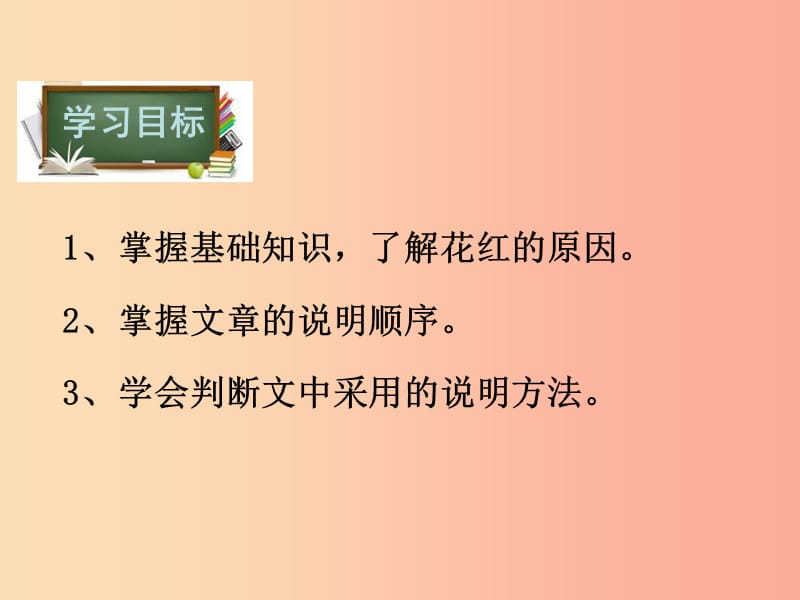 学习目标

1、掌握基础知识，了解花红的原因。

2、掌握文章的说明顺序。

3、学会判断文中采用的说明方法。